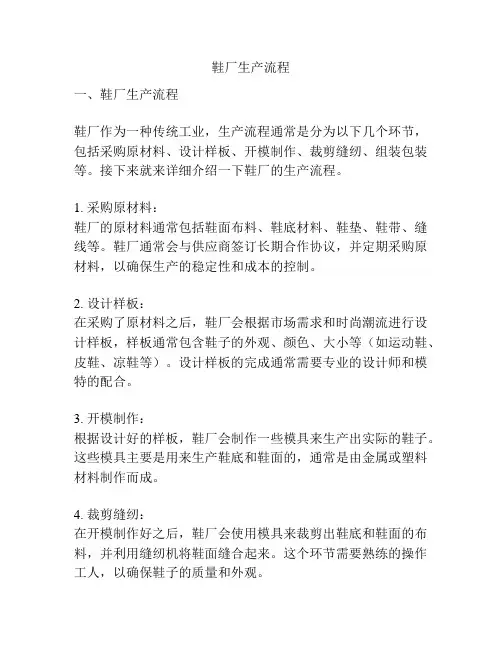 鞋厂生产流程

一、鞋厂生产流程

鞋厂作为一种传统工业，生产流程通常是分为以下几个环节，包括采购原材料、设计样板、开模制作、裁剪缝纫、组装包装等。接下来就来详细介绍一下鞋厂的生产流程。

1. 采购原材料：
鞋厂的原材料通常包括鞋面布料、鞋底材料、鞋垫、鞋带、缝线等。鞋厂通常会与供应商签订长期合作协议，并定期采购原材料，以确保生产的稳定性和成本的控制。

2. 设计样板：
在采购了原材料之后，鞋厂会根据市场需求和时尚潮流进行设计样板，样板通常包含鞋子的外观、颜色、大小等（如运动鞋、皮鞋、凉鞋等）。设计样板的完成通常需要专业的设计师和模特的配合。

3. 开模制作：
根据设计好的样板，鞋厂会制作一些模具来生产出实际的鞋子。这些模具主要是用来生产鞋底和鞋面的，通常是由金属或塑料材料制作而成。

4. 裁剪缝纫：
在开模制作好之后，鞋厂会使用模具来裁剪出鞋底和鞋面的布料，并利用缝纫机将鞋面缝合起来。这个环节需要熟练的操作工人，以确保鞋子的质量和外观。